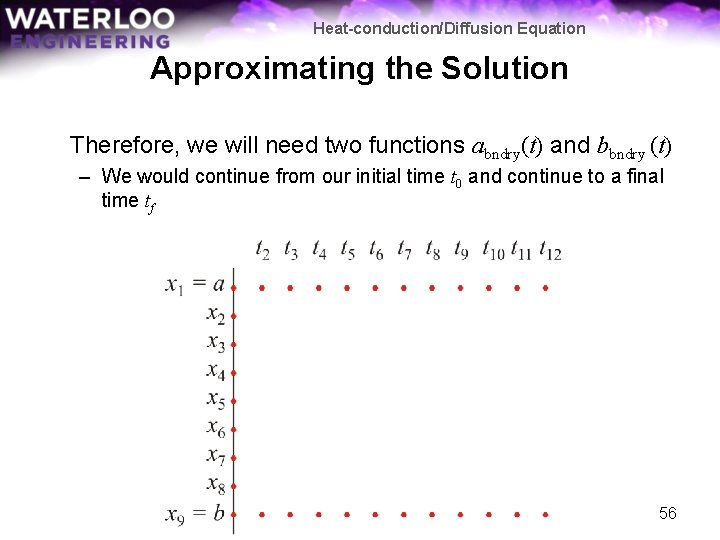 WATERLOO ENGINEERING

Heat-conduction/Diffusion Equation

Approximating the Solution

Therefore, we will need two functions $a_{\text{bndry}}(t)$ and $b_{\text{bndry}}(t)$

– We would continue from our initial time $t_0$ and continue to a final time $t_f$

$t_2$ $t_3$ $t_4$ $t_5$ $t_6$ $t_7$ $t_8$ $t_9$ $t_{10}$ $t_{11}$ $t_{12}$

$x_1 = a$
$x_2$
$x_3$
$x_4$
$x_5$
$x_6$
$x_7$
$x_8$
$x_9 = b$

56